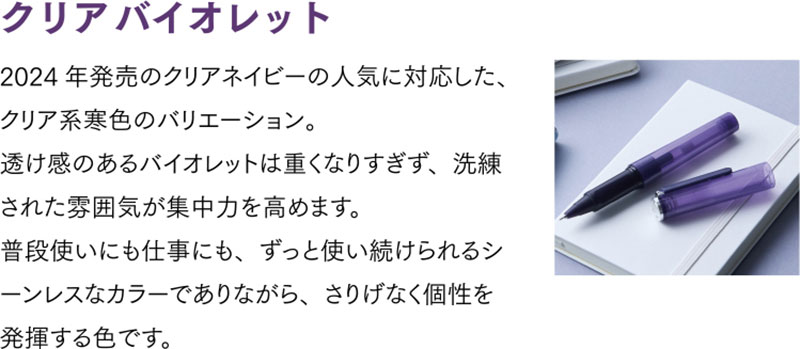 クリア バイオレット

2024 年発売のクリアネイビーの人気に対応した、クリア系寒色のバリエーション。
透け感のあるバイオレットは重くなりすぎず、洗練された雰囲気が集中力を高めます。
普段使いにも仕事にも、ずっと使い続けられるシーンレスなカラーでありながら、さりげなく個性を発揮する色です。